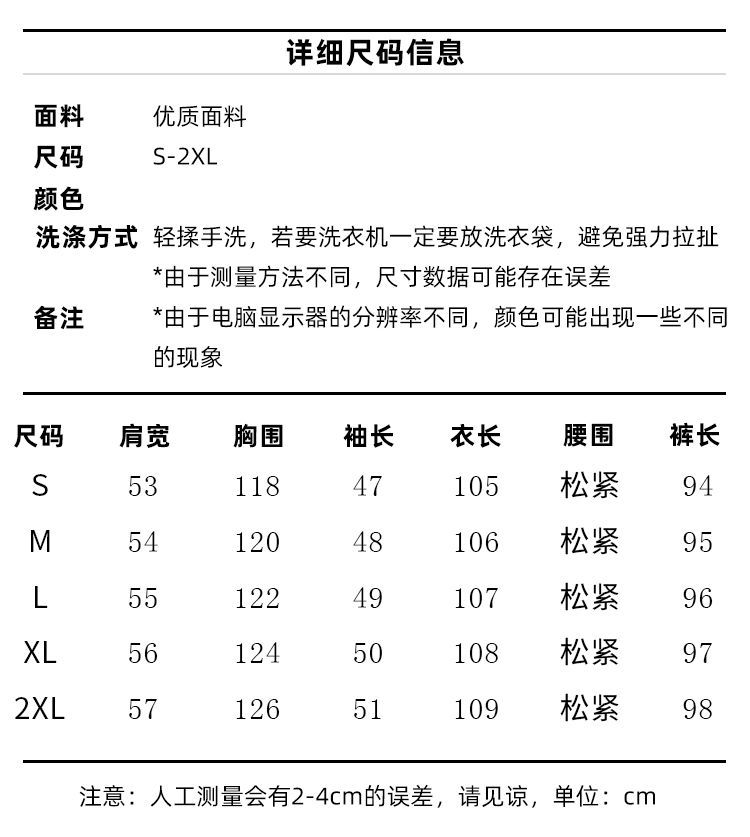 详细尺码信息

面料 优质面料
尺码 S-2XL
颜色
洗涤方式 轻揉手洗，若要洗衣机一定要放洗衣袋，避免强力拉扯
*由于测量方法不同，尺寸数据可能存在误差
备注 *由于电脑显示器的分辨率不同，颜色可能出现一些不同的现象

| 尺码 | 肩宽 | 胸围 | 袖长 | 衣长 | 腰围 | 裤长 |
|---|---|---|---|---|---|---|
| S | 53 | 118 | 47 | 105 | 松紧 | 94 |
| M | 54 | 120 | 48 | 106 | 松紧 | 95 |
| L | 55 | 122 | 49 | 107 | 松紧 | 96 |
| XL | 56 | 124 | 50 | 108 | 松紧 | 97 |
| 2XL | 57 | 126 | 51 | 109 | 松紧 | 98 |

注意：人工测量会有2-4cm的误差，请见谅，单位：cm